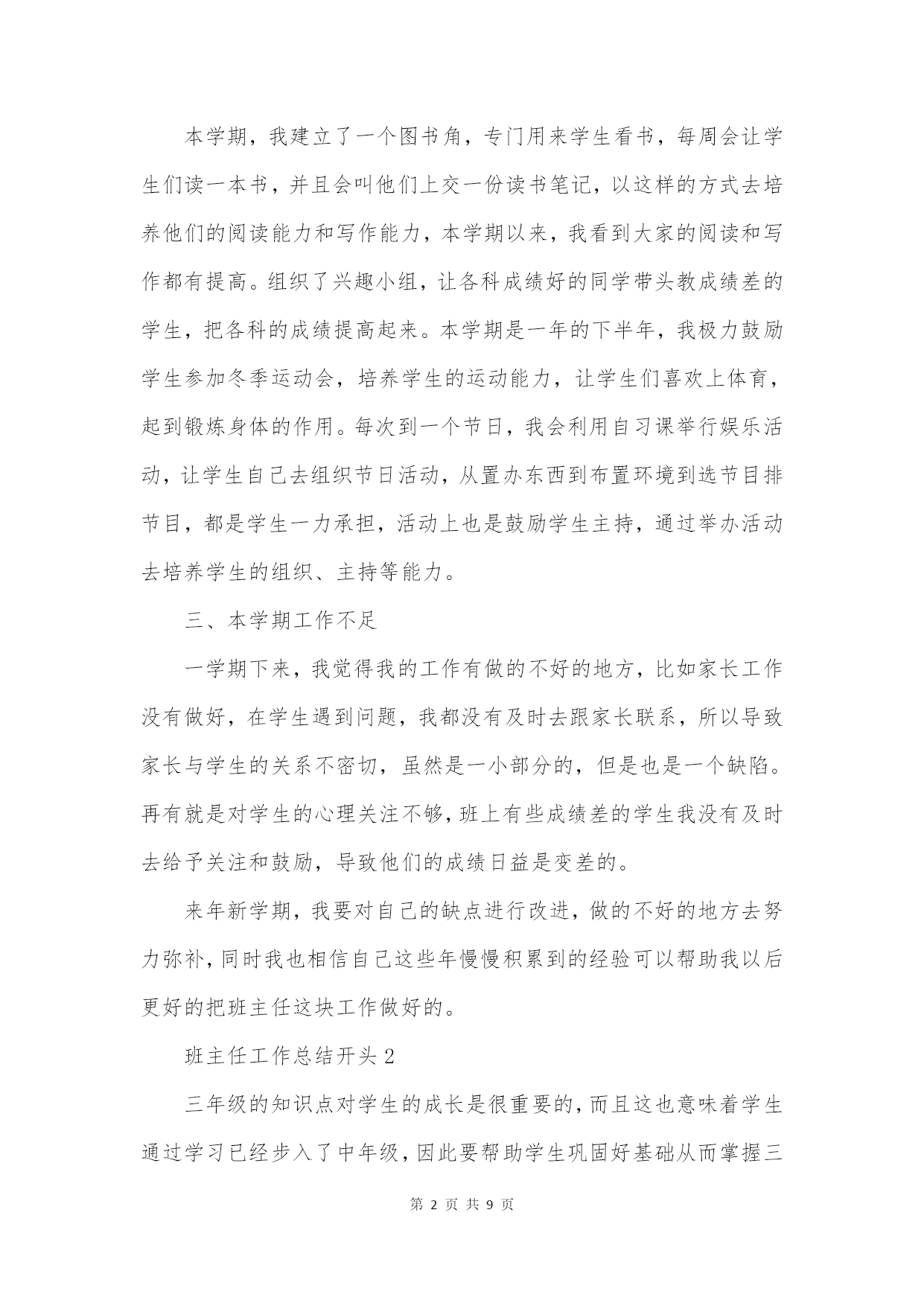 本学期，我建立了一个图书角，专门用来学生看书，每周会让学生们读一本书，并且会叫他们上交一份读书笔记，以这样的方式去培养他们的阅读能力和写作能力，本学期以来，我看到大家的阅读和写作都有提高。组织了兴趣小组，让各科成绩好的同学带头教成绩差的学生，把各科的成绩提高起来。本学期是一年的下半年，我极力鼓励学生参加冬季运动会，培养学生的运动能力，让学生们喜欢上体育，起到锻炼身体的作用。每次到一个节日，我会利用自习课举行娱乐活动，让学生自己去组织节日活动，从置办东西到布置环境到选节目排节目，都是学生一力承担，活动上也是鼓励学生主持，通过举办活动去培养学生的组织、主持等能力。

三、本学期工作不足

一学期下来，我觉得我的工作有做的不好的地方，比如家长工作没有做好，在学生遇到问题，我都没有及时去跟家长联系，所以导致家长与学生的关系不密切，虽然是一小部分的，但是也是一个缺陷。再有就是对学生的心理关注不够，班上有些成绩差的学生我没有及时去给予关注和鼓励，导致他们的成绩日益是变差的。

来年新学期，我要对自己的缺点进行改进，做的不好的地方去努力弥补，同时我也相信自己这些年慢慢积累到的经验可以帮助我以后更好的把班主任这块工作做好的。

班主任工作总结开头 2

三年级的知识点对学生的成长是很重要的，而且这也意味着学生通过学习已经步入了中年级，因此要帮助学生巩固好基础从而掌握三

第 2 页 共 9 页